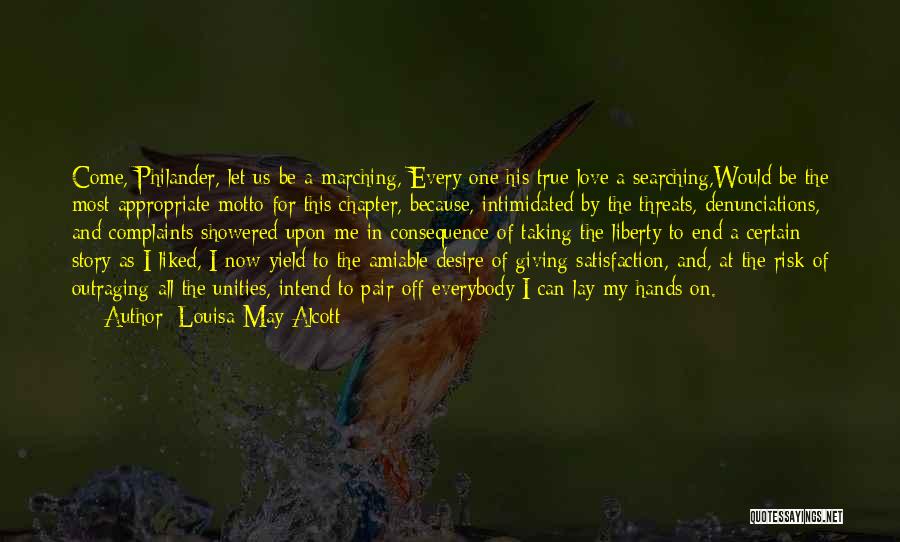 Come, Philander, let us be a marching, Every one his true love a searching,Would be the most appropriate motto for this chapter, because, intimidated by the threats, denunciations, and complaints showered upon me in consequence of taking the liberty to end a certain story as I liked, I now yield to the amiable desire of giving satisfaction, and, at the risk of outraging all the unities, intend to pair off everybody I can lay my hands on.

Author: Louisa May Alcott

QUOTESSAYINGS.NET